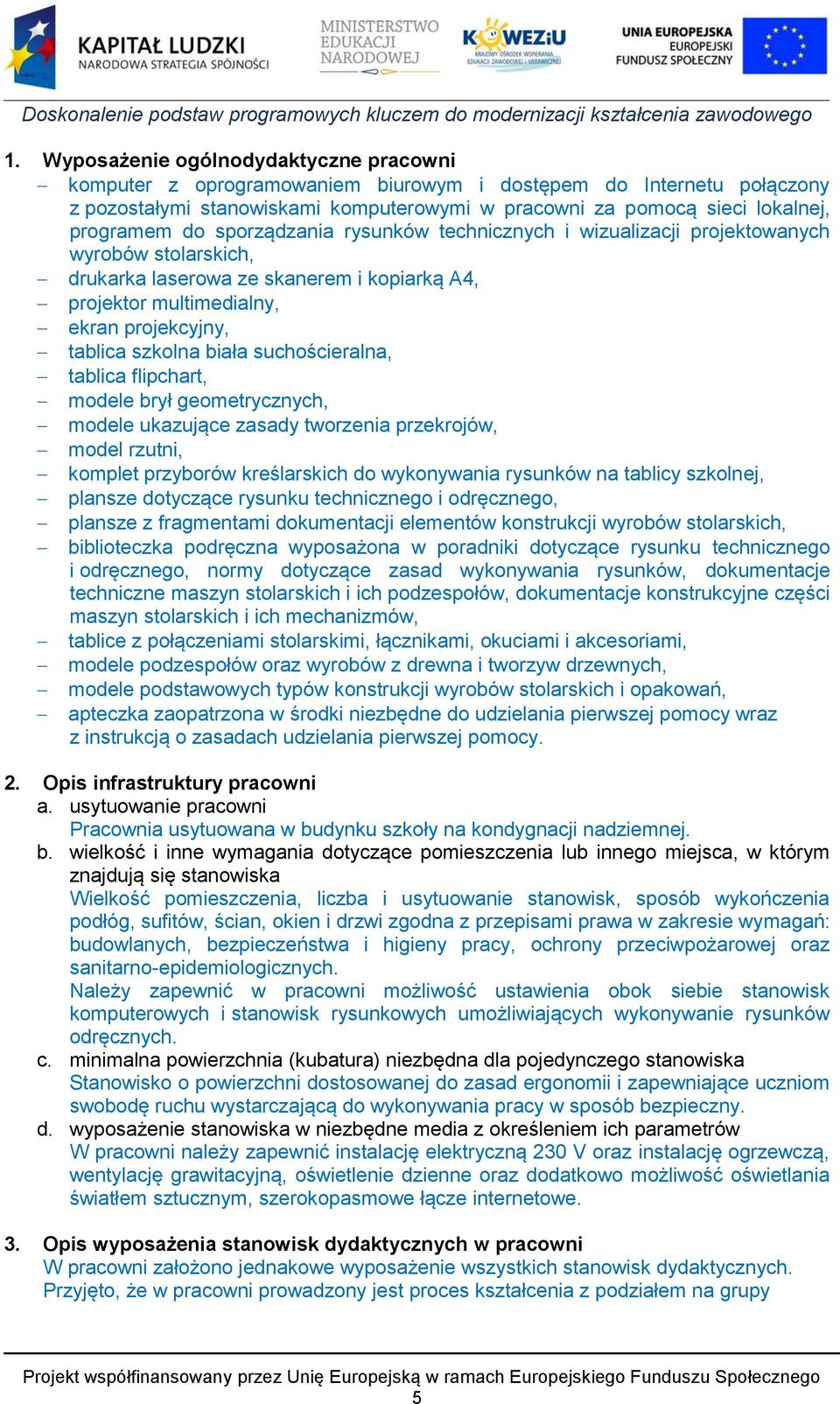 KAPITAŁ LUDZKI
NARODOWA STRATEGIA SPÓJNOŚCI

MINISTERSTWO EDUKACJI NARODOWEJ

KOWEZiU
KRAJOWY OŚRODEK WSPIERANIA EDUKACJI ZAWODOWEJ I USTAWICZNEJ

UNIA EUROPEJSKA
EUROPEJSKI FUNDUSZ SPOŁECZNY

Doskonalenie podstaw programowych kluczem do modernizacji kształcenia zawodowego

1. Wyposażenie ogólnodydaktyczne pracowni
– komputer z oprogramowaniem biurowym i dostępem do Internetu połączony z pozostałymi stanowiskami komputerowymi w pracowni za pomocą sieci lokalnej, programem do sporządzania rysunków technicznych i wizualizacji projektowanych wyrobów stolarskich,
– drukarka laserowa ze skanerem i kopiarką A4,
– projektor multimedialny,
– ekran projekcyjny,
– tablica szkolna biała suchościeralna,
– tablica flipchart,
– modele brył geometrycznych,
– modele ukazujące zasady tworzenia przekrojów,
– model rzutni,
– komplet przyborów kreślarskich do wykonywania rysunków na tablicy szkolnej,
– plansze dotyczące rysunku technicznego i odręcznego,
– plansze z fragmentami dokumentacji elementów konstrukcji wyrobów stolarskich,
– biblioteczka podręczna wyposażona w poradniki dotyczące rysunku technicznego i odręcznego, normy dotyczące zasad wykonywania rysunków, dokumentacje techniczne maszyn stolarskich i ich podzespołów, dokumentacje konstrukcyjne części maszyn stolarskich i ich mechanizmów,
– tablice z połączeniami stolarskimi, łącznikami, okuciami i akcesoriami,
– modele podzespołów oraz wyrobów z drewna i tworzyw drzewnych,
– modele podstawowych typów konstrukcji wyrobów stolarskich i opakowań,
– apteczka zaopatrzona w środki niezbędne do udzielania pierwszej pomocy wraz z instrukcją o zasadach udzielania pierwszej pomocy.

2. Opis infrastruktury pracowni
a. usytuowanie pracowni
Pracownia usytuowana w budynku szkoły na kondygnacji nadziemnej.
b. wielkość i inne wymagania dotyczące pomieszczenia lub innego miejsca, w którym znajdują się stanowiska
Wielkość pomieszczenia, liczba i usytuowanie stanowisk, sposób wykończenia podłóg, sufitów, ścian, okien i drzwi zgodna z przepisami prawa w zakresie wymagań: budowlanych, bezpieczeństwa i higieny pracy, ochrony przeciwpożarowej oraz sanitarno-epidemiologicznych.
Należy zapewnić w pracowni możliwość ustawienia obok siebie stanowisk komputerowych i stanowisk rysunkowych umożliwiających wykonywanie rysunków odręcznych.
c. minimalna powierzchnia (kubatura) niezbędna dla pojedynczego stanowiska
Stanowisko o powierzchni dostosowanej do zasad ergonomii i zapewniające uczniom swobodę ruchu wystarczającą do wykonywania pracy w sposób bezpieczny.
d. wyposażenie stanowiska w niezbędne media z określeniem ich parametrów
W pracowni należy zapewnić instalację elektryczną 230 V oraz instalację ogrzewczą, wentylację grawitacyjną, oświetlenie dzienne oraz dodatkowo możliwość oświetlania światłem sztucznym, szerokopasmowe łącze internetowe.

3. Opis wyposażenia stanowisk dydaktycznych w pracowni
W pracowni założono jednakowe wyposażenie wszystkich stanowisk dydaktycznych. Przyjęto, że w pracowni prowadzony jest proces kształcenia z podziałem na grupy

Projekt współfinansowany przez Unię Europejską w ramach Europejskiego Funduszu Społecznego
5